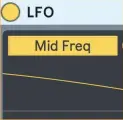 LFO

Mid Freq